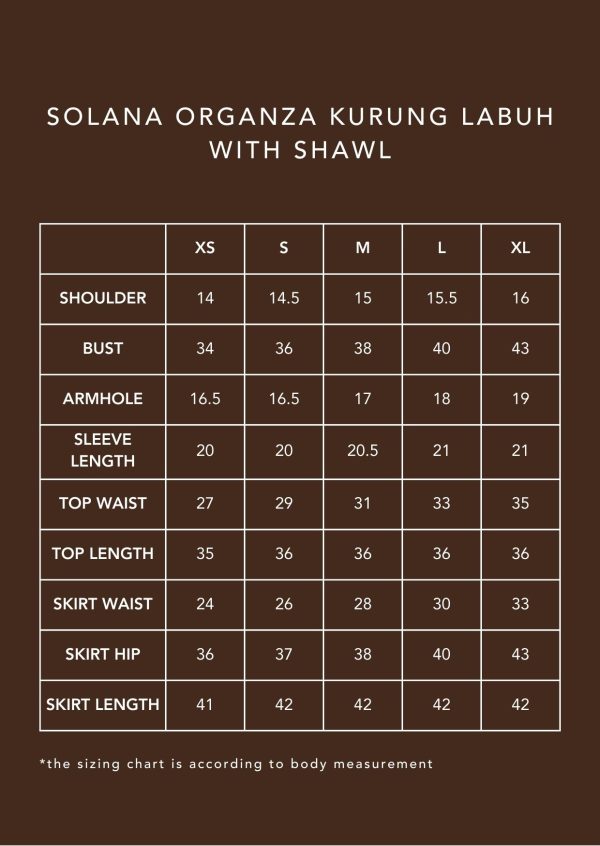 SOLANA ORGANZA KURUNG LABUH WITH SHAWL

| | XS | S | M | L | XL |
|---|---|---|---|---|---|
| SHOULDER | 14 | 14.5 | 15 | 15.5 | 16 |
| BUST | 34 | 36 | 38 | 40 | 43 |
| ARMHOLE | 16.5 | 16.5 | 17 | 18 | 19 |
| SLEEVE LENGTH | 20 | 20 | 20.5 | 21 | 21 |
| TOP WAIST | 27 | 29 | 31 | 33 | 35 |
| TOP LENGTH | 35 | 36 | 36 | 36 | 36 |
| SKIRT WAIST | 24 | 26 | 28 | 30 | 33 |
| SKIRT HIP | 36 | 37 | 38 | 40 | 43 |
| SKIRT LENGTH | 41 | 42 | 42 | 42 | 42 |

*the sizing chart is according to body measurement